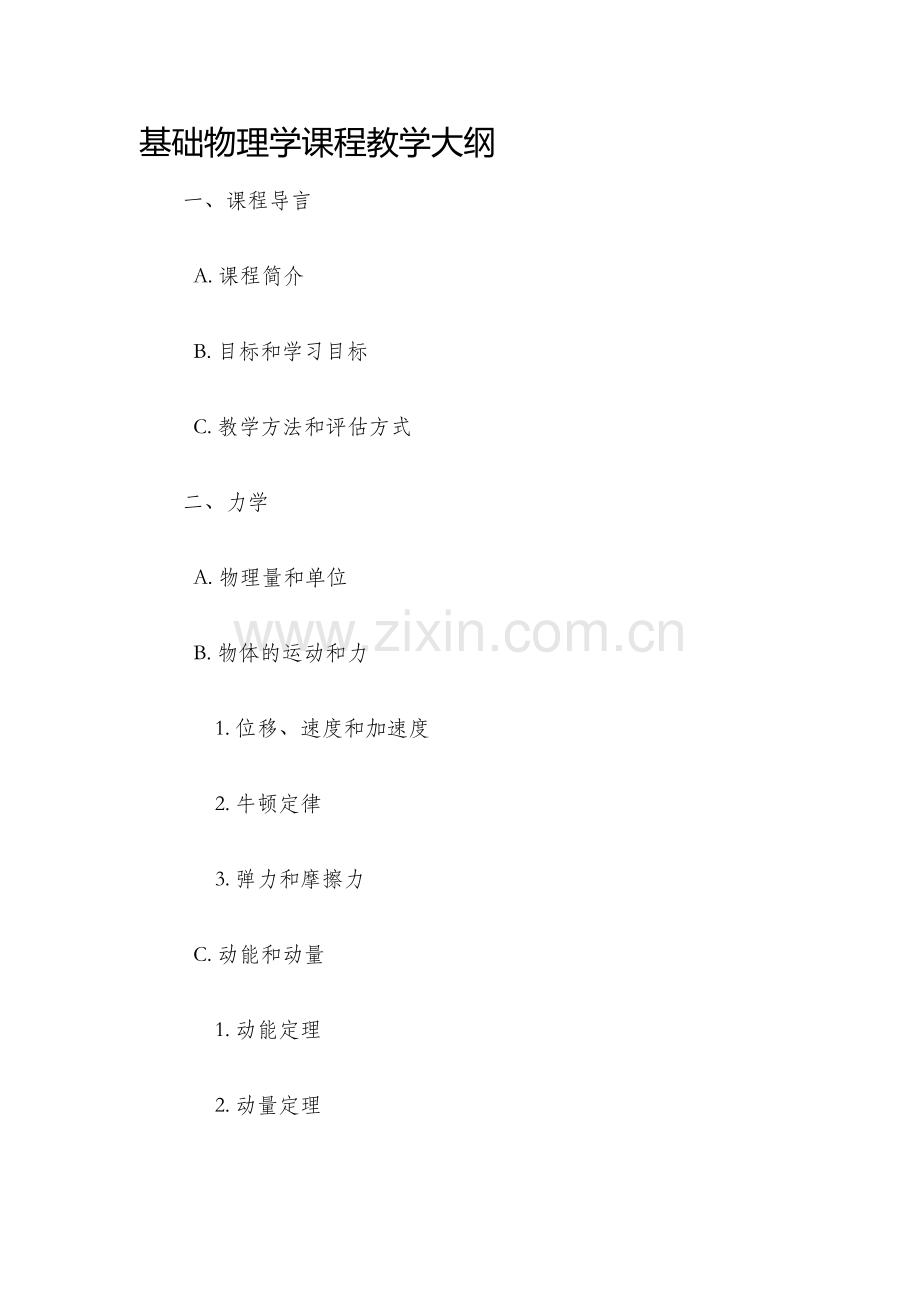 基础物理学课程教学大纲

一、课程导言

A.课程简介

B.目标和学习目标

C.教学方法和评估方式

二、力学

A.物理量和单位

B.物体的运动和力

1.位移、速度和加速度

2.牛顿定律

3.弹力和摩擦力

C.动能和动量

1.动能定理

2.动量定理

www.zixin.com.cn